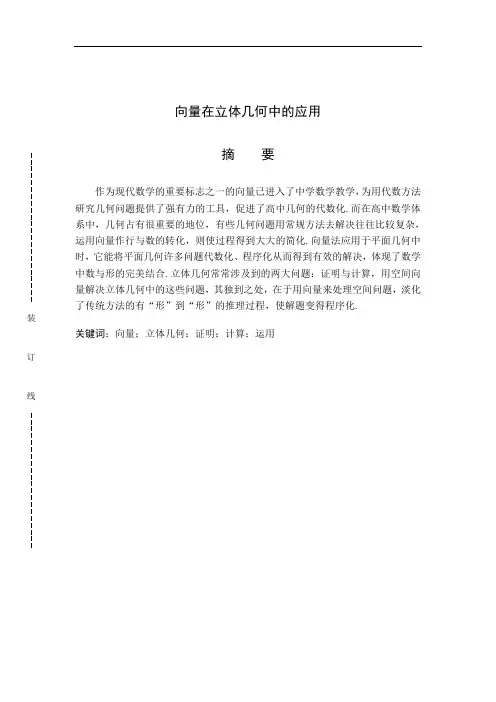 向量在立体几何中的应用

摘　要

作为现代数学的重要标志之一的向量已进入了中学数学教学，为用代数方法研究几何问题提供了强有力的工具，促进了高中几何的代数化. 而在高中数学体系中，几何占有很重要的地位，有些几何问题用常规方法去解决往往比较复杂，运用向量作行与数的转化，则使过程得到大大的简化. 向量法应用于平面几何中时，它能将平面几何许多问题代数化、程序化从而得到有效的解决，体现了数学中数与形的完美结合. 立体几何常常涉及到的两大问题：证明与计算，用空间向量解决立体几何中的这些问题，其独到之处，在于用向量来处理空间问题，淡化了传统方法的有“形”到“形”的推理过程，使解题变得程序化.

关键词：向量；立体几何；证明；计算；运用

装

订

线